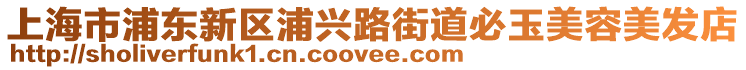 上海市浦东新区浦兴路街道必玉美容美发店
http://sholiverfunk1.cn.coovee.com